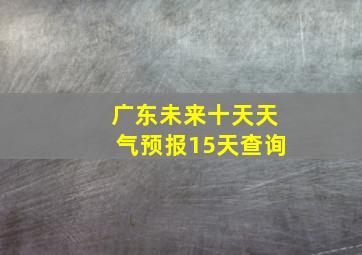 广东未来十天天气预报15天查询